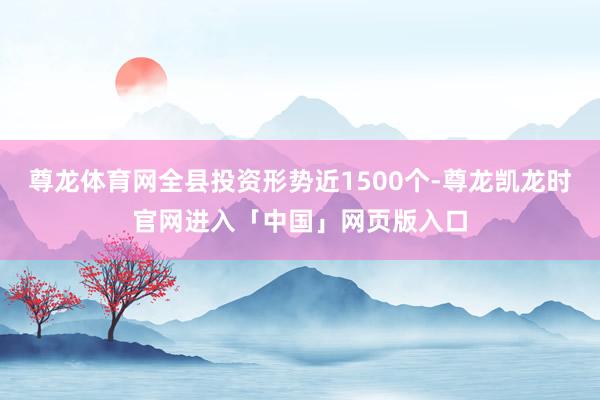 尊龙体育网全县投资形势近1500个-尊龙凯龙时官网进入「中国」网页版入口